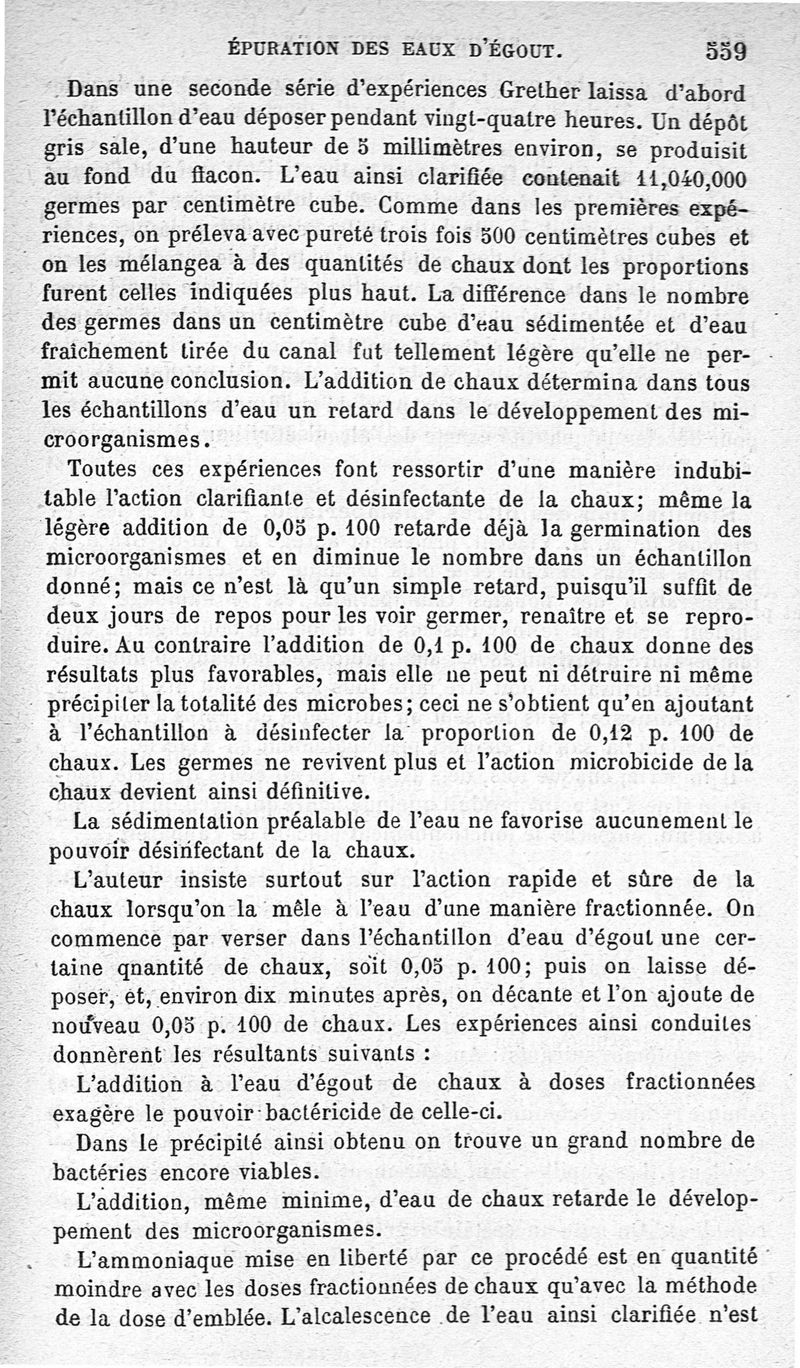 ÉPURATION DES EAUX D'ÉGOUT. 559

Dans une seconde série d'expériences Grether laissa d'abord l'échantillon d'eau déposer pendant vingt-quatre heures. Un dépôt gris sale, d'une hauteur de 5 millimètres environ, se produisit au fond du flacon. L'eau ainsi clarifiée contenait 11,040,000 germes par centimètre cube. Comme dans les premières expériences, on préleva avec pureté trois fois 500 centimètres cubes et on les mélangea à des quantités de chaux dont les proportions furent celles indiquées plus haut. La différence dans le nombre des germes dans un centimètre cube d'eau sédimentée et d'eau fraîchement tirée du canal fut tellement légère qu'elle ne permit aucune conclusion. L'addition de chaux détermina dans tous les échantillons d'eau un retard dans le développement des microorganismes.

Toutes ces expériences font ressortir d'une manière indubitable l'action clarifiante et désinfectante de la chaux; même la légère addition de 0,05 p. 100 retarde déjà la germination des microorganismes et en diminue le nombre dans un échantillon donné; mais ce n'est là qu'un simple retard, puisqu'il suffit de deux jours de repos pour les voir germer, renaître et se reproduire. Au contraire l'addition de 0,1 p. 100 de chaux donne des résultats plus favorables, mais elle ne peut ni détruire ni même précipiter la totalité des microbes; ceci ne s'obtient qu'en ajoutant à l'échantillon à désinfecter la proportion de 0,12 p. 100 de chaux. Les germes ne revivent plus et l'action microbicide de la chaux devient ainsi définitive.

La sédimentation préalable de l'eau ne favorise aucunement le pouvoir désinfectant de la chaux.

L'auteur insiste surtout sur l'action rapide et sûre de la chaux lorsqu'on la mêle à l'eau d'une manière fractionnée. On commence par verser dans l'échantillon d'eau d'égout une certaine qnantité de chaux, soit 0,05 p. 100; puis on laisse déposer, et, environ dix minutes après, on décante et l'on ajoute de nouveau 0,05 p. 100 de chaux. Les expériences ainsi conduites donnèrent les résultants suivants :

L'addition à l'eau d'égout de chaux à doses fractionnées exagère le pouvoir bactéricide de celle-ci.

Dans le précipité ainsi obtenu on trouve un grand nombre de bactéries encore viables.

L'addition, même minime, d'eau de chaux retarde le développement des microorganismes.

L'ammoniaque mise en liberté par ce procédé est en quantité moindre avec les doses fractionnées de chaux qu'avec la méthode de la dose d'emblée. L'alcalescence de l'eau ainsi clarifiée n'est